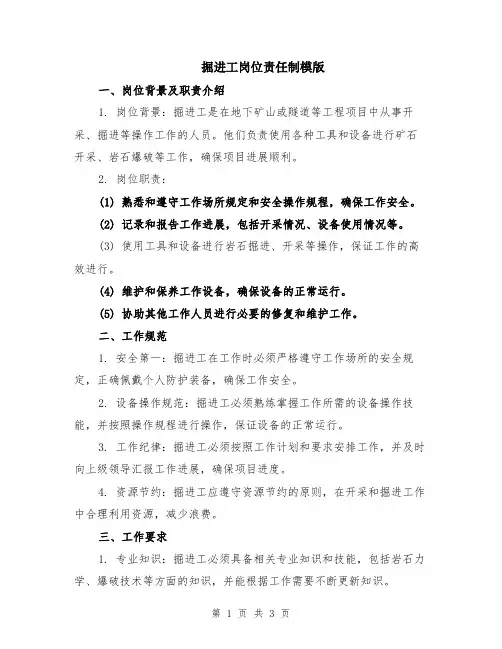 掘进工岗位责任制模版

一、岗位背景及职责介绍

1. 岗位背景：掘进工是在地下矿山或隧道等工程项目中从事开采、掘进等操作工作的人员。他们负责使用各种工具和设备进行矿石开采、岩石爆破等工作，确保项目进展顺利。

2. 岗位职责：

(1) 熟悉和遵守工作场所规定和安全操作规程，确保工作安全。

(2) 记录和报告工作进展，包括开采情况、设备使用情况等。

(3) 使用工具和设备进行岩石掘进、开采等操作，保证工作的高效进行。

(4) 维护和保养工作设备，确保设备的正常运行。

(5) 协助其他工作人员进行必要的修复和维护工作。

二、工作规范

1. 安全第一：掘进工在工作时必须严格遵守工作场所的安全规定，正确佩戴个人防护装备，确保工作安全。

2. 设备操作规范：掘进工必须熟练掌握工作所需的设备操作技能，并按照操作规程进行操作，保证设备的正常运行。

3. 工作纪律：掘进工必须按照工作计划和要求安排工作，并及时向上级领导汇报工作进展，确保项目进度。

4. 资源节约：掘进工应遵守资源节约的原则，在开采和掘进工作中合理利用资源，减少浪费。

三、工作要求

1. 专业知识：掘进工必须具备相关专业知识和技能，包括岩石力学、爆破技术等方面的知识，并能根据工作需要不断更新知识。

第 1 页 共 3 页